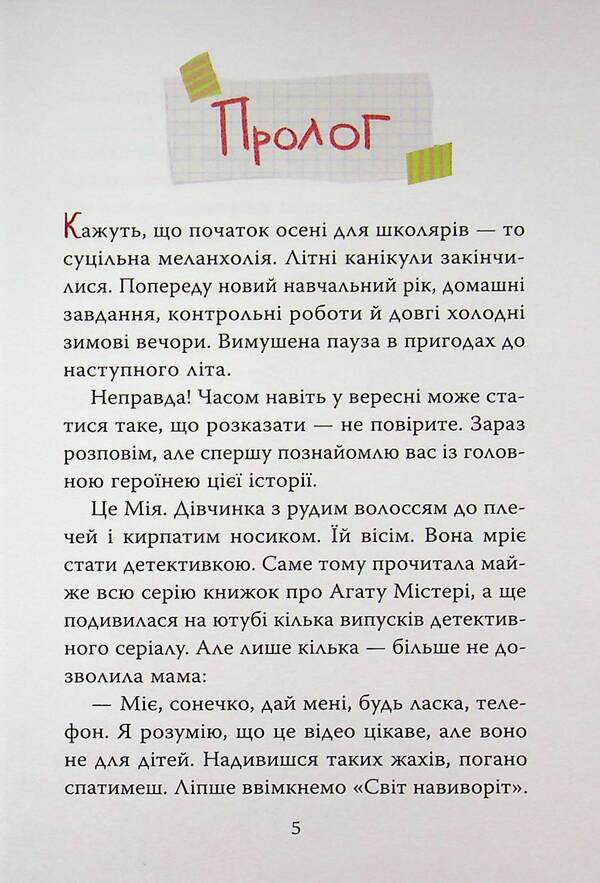 Пролог

Кажуть, що початок осені для школярів — то суцільна меланхолія. Літні канікули закінчилися. Попереду новий навчальний рік, домашні завдання, контрольні роботи й довгі холодні зимові вечори. Вимушена пауза в пригодах до наступного літа.

Неправда! Часом навіть у вересні може статися таке, що розказати — не повірите. Зараз розповім, але спершу познайомлю вас із головною героїнею цієї історії.

Це Мія. Дівчинка з рудим волоссям до плечей і кирпатим носиком. Їй вісім. Вона мріє стати детективкою. Саме тому прочитала майже всю серію книжок про Агату Містері, а ще подивилася на ютубі кілька випусків детективного серіалу. Але лише кілька — більше не дозволила мама:

— Міє, сонечко, дай мені, будь ласка, телефон. Я розумію, що це відео цікаве, але воно не для дітей. Надивишся таких жахів, погано спатимеш. Ліпше ввімкнемо «Світ навиворіт».

5